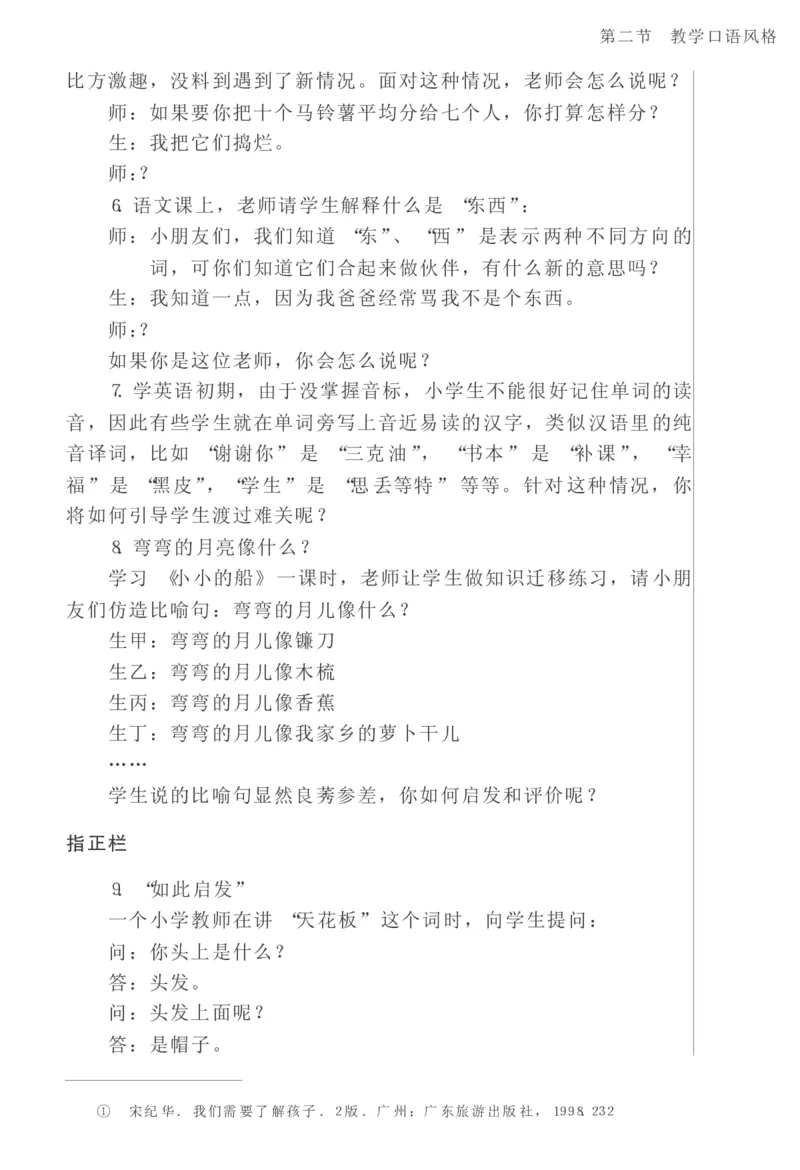 第二节　教学口语风格

比方激趣，没料到遇到了新情况。面对这种情况，老师会怎么说呢？

师：如果要你把十个马铃薯平均分给七个人，你打算怎样分？

生：我把它们捣烂。

师：?

6. 语文课上，老师请学生解释什么是“东西”：

师：小朋友们，我们知道“东”、“西”是表示两种不同方向的词，可你们知道它们合起来做伙伴，有什么新的意思吗？

生：我知道一点，因为我爸爸经常骂我不是个东西。

师：?

如果你是这位老师，你会怎么说呢？

7. 学英语初期，由于没掌握音标，小学生不能很好记住单词的读音，因此有些学生就在单词旁写上音近易读的汉字，类似汉语里的纯音译词，比如“谢谢你”是“三克油”，“书本”是“补课”，“幸福”是“黑皮”，“学生”是“思丢等特”等等。针对这种情况，你将如何引导学生渡过难关呢？

8. 弯弯的月亮像什么？

学习《小小的船》一课时，老师让学生做知识迁移练习，请小朋友们仿造比喻句：弯弯的月儿像什么？

生甲：弯弯的月儿像镰刀

生乙：弯弯的月儿像木梳

生丙：弯弯的月儿像香蕉

生丁：弯弯的月儿像我家乡的萝卜干儿

……

学生说的比喻句显然良莠参差，你如何启发和评价呢？

指正栏

9. “如此启发”

一个小学教师在讲“天花板”这个词时，向学生提问：

问：你头上是什么？

答：头发。

问：头发上面呢？

答：是帽子。

① 宋纪华. 我们需要了解孩子. 2版. 广州：广东旅游出版社，1998. 232